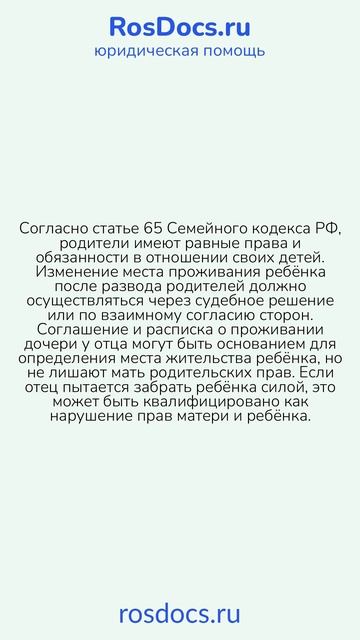 RosDocs.ru
юридическая помощь

Согласно статье 65 Семейного кодекса РФ, родители имеют равные права и обязанности в отношении своих детей. Изменение места проживания ребёнка после развода родителей должно осуществляться через судебное решение или по взаимному согласию сторон. Соглашение и расписка о проживании дочери у отца могут быть основанием для определения места жительства ребёнка, но не лишают мать родительских прав. Если отец пытается забрать ребёнка силой, это может быть квалифицировано как нарушение прав матери и ребёнка.

rosdocs.ru